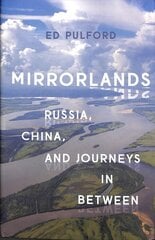 ED PULFORD

MIRRORLANDS

RUSSIA, CHINA, AND JOURNEYS IN BETWEEN